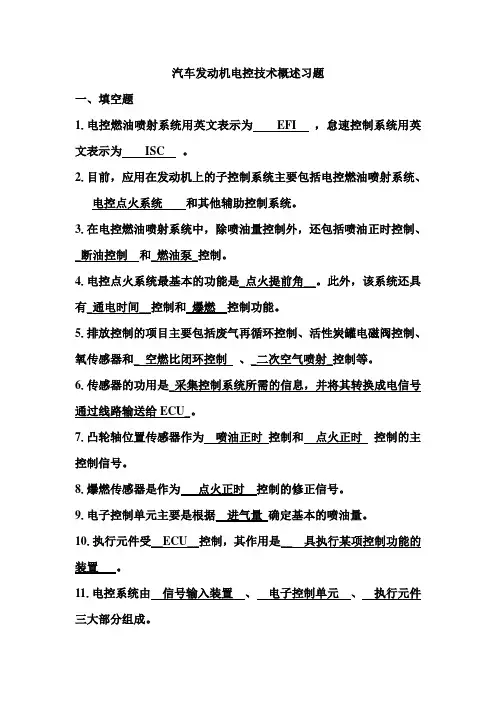 汽车发动机电控技术概述习题

一、填空题

1. 电控燃油喷射系统用英文表示为 EFI ，怠速控制系统用英文表示为 ISC 。

2. 目前，应用在发动机上的子控制系统主要包括电控燃油喷射系统、电控点火系统 和其他辅助控制系统。

3. 在电控燃油喷射系统中，除喷油量控制外，还包括喷油正时控制、断油控制 和 燃油泵 控制。

4. 电控点火系统最基本的功能是 点火提前角 。此外，该系统还具有 通电时间 控制和 爆燃 控制功能。

5. 排放控制的项目主要包括废气再循环控制、活性炭罐电磁阀控制、氧传感器和 空燃比闭环控制 、 二次空气喷射 控制等。

6. 传感器的功用是 采集控制系统所需的信息，并将其转换成电信号通过线路输送给 ECU 。

7. 凸轮轴位置传感器作为 喷油正时 控制和 点火正时 控制的主控制信号。

8. 爆燃传感器是作为 点火正时 控制的修正信号。

9. 电子控制单元主要是根据 进气量 确定基本的喷油量。

10. 执行元件受 ECU 控制，其作用是 具执行某项控制功能的装置 。

11. 电控系统由 信号输入装置 、 电子控制单元 、 执行元件 三大部分组成。